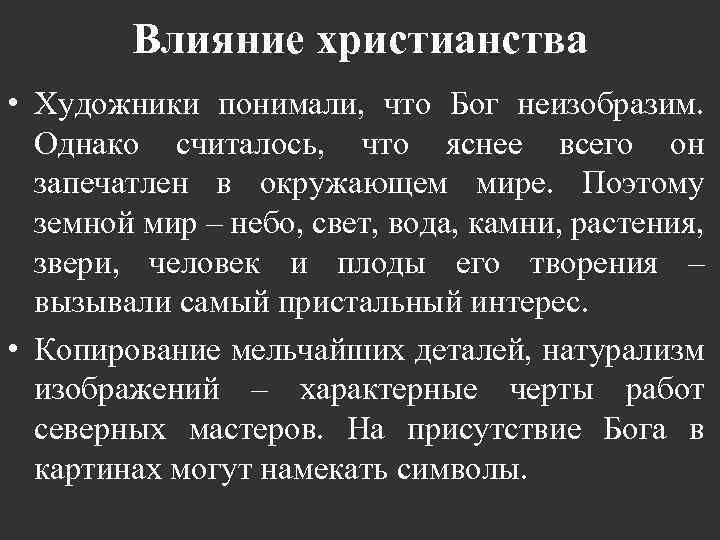 Влияние христианства

• Художники понимали, что Бог неизобразим. Однако считалось, что яснее всего он запечатлен в окружающем мире. Поэтому земной мир – небо, свет, вода, камни, растения, звери, человек и плоды его творения – вызывали самый пристальный интерес.

• Копирование мельчайших деталей, натурализм изображений – характерные черты работ северных мастеров. На присутствие Бога в картинах могут намекать символы.